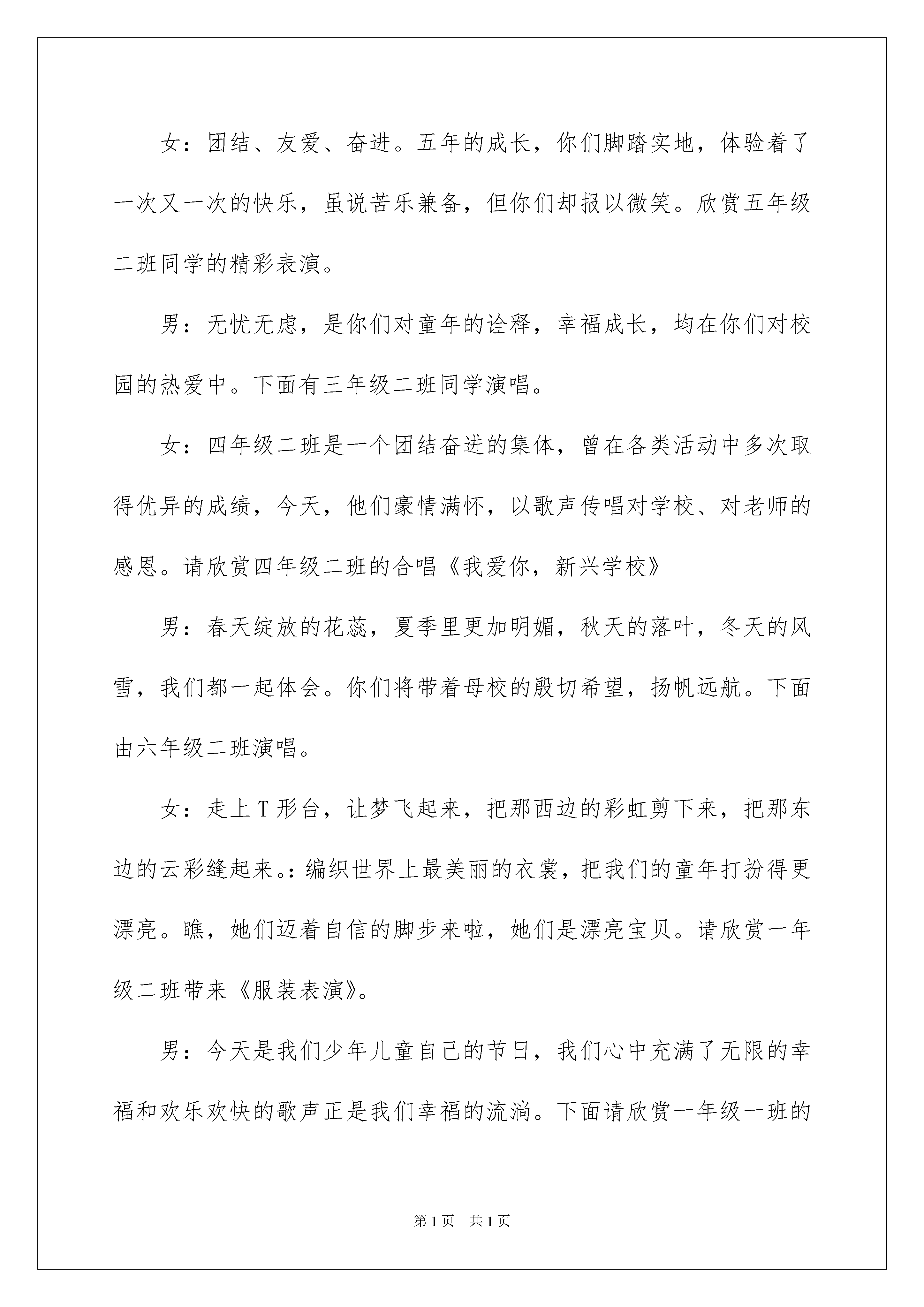 女：团结、友爱、奋进。五年的成长，你们脚踏实地，体验着了一次又一次的快乐，虽说苦乐兼备，但你们却报以微笑。欣赏五年级二班同学的精彩表演。

男：无忧无虑，是你们对童年的诠释，幸福成长，均在你们对校园的热爱中。下面有三年级二班同学演唱。

女：四年级二班是一个团结奋进的集体，曾在各类活动中多次取得优异的成绩，今天，他们豪情满怀，以歌声传唱对学校、对老师的感恩。请欣赏四年级二班的合唱《我爱你，新兴学校》

男：春天绽放的花蕊，夏季里更加明媚，秋天的落叶，冬天的风雪，我们都一起体会。你们将带着母校的殷切希望，扬帆远航。下面由六年级二班演唱。

女：走上T形台，让梦飞起来，把那西边的彩虹剪下来，把那东边的云彩缝起来。:编织世界上最美丽的衣裳，把我们的童年打扮得更漂亮。瞧，她们迈着自信的脚步来啦，她们是漂亮宝贝。请欣赏一年级二班带来《服装表演》。

男：今天是我们少年儿童自己的节日，我们心中充满了无限的幸福和欢乐欢快的歌声正是我们幸福的流淌。下面请欣赏一年级一班的

第1页 共1页